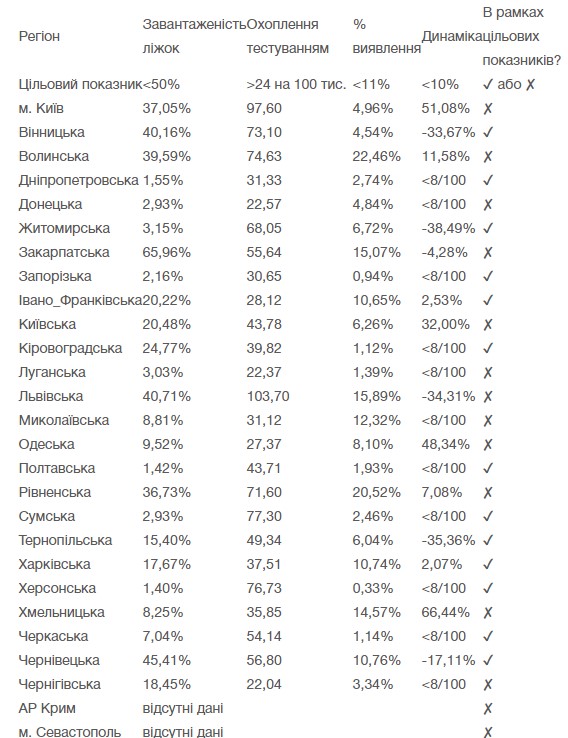 | Регіон | Завантаженість ліжок | Охоплення тестуванням | % виявлення | Динаміка | В рамках цільових показників? |
|---|---|---|---|---|---|
| Цільовий показник | <50% | >24 на 100 тис. | <11% | <10% | ✓ або ✗ |
| м. Київ | 37,05% | 97,60 | 4,96% | 51,08% | ✗ |
| Вінницька | 40,16% | 73,10 | 4,54% | -33,67% | ✓ |
| Волинська | 39,59% | 74,63 | 22,46% | 11,58% | ✗ |
| Дніпропетровська | 1,55% | 31,33 | 2,74% | <8/100 | ✓ |
| Донецька | 2,93% | 22,57 | 4,84% | <8/100 | ✗ |
| Житомирська | 3,15% | 68,05 | 6,72% | -38,49% | ✓ |
| Закарпатська | 65,96% | 55,64 | 15,07% | -4,28% | ✗ |
| Запорізька | 2,16% | 30,65 | 0,94% | <8/100 | ✓ |
| Івано_Франківська | 20,22% | 28,12 | 10,65% | 2,53% | ✓ |
| Київська | 20,48% | 43,78 | 6,26% | 32,00% | ✗ |
| Кіровоградська | 24,77% | 39,82 | 1,12% | <8/100 | ✓ |
| Луганська | 3,03% | 22,37 | 1,39% | <8/100 | ✗ |
| Львівська | 40,71% | 103,70 | 15,89% | -34,31% | ✗ |
| Миколаївська | 8,81% | 31,12 | 12,32% | <8/100 | ✗ |
| Одеська | 9,52% | 27,37 | 8,10% | 48,34% | ✗ |
| Полтавська | 1,42% | 43,71 | 1,93% | <8/100 | ✓ |
| Рівненська | 36,73% | 71,60 | 20,52% | 7,08% | ✗ |
| Сумська | 2,93% | 77,30 | 2,46% | <8/100 | ✓ |
| Тернопільська | 15,40% | 49,34 | 6,04% | -35,36% | ✓ |
| Харківська | 17,67% | 37,51 | 10,74% | 2,07% | ✓ |
| Херсонська | 1,40% | 76,73 | 0,33% | <8/100 | ✓ |
| Хмельницька | 8,25% | 35,85 | 14,57% | 66,44% | ✗ |
| Черкаська | 7,04% | 54,14 | 1,14% | <8/100 | ✓ |
| Чернівецька | 45,41% | 56,80 | 10,76% | -17,11% | ✓ |
| Чернігівська | 18,45% | 22,04 | 3,34% | <8/100 | ✗ |
| АР Крим | відсутні дані | | | | ✗ |
| м. Севастополь | відсутні дані | | | | ✗ |